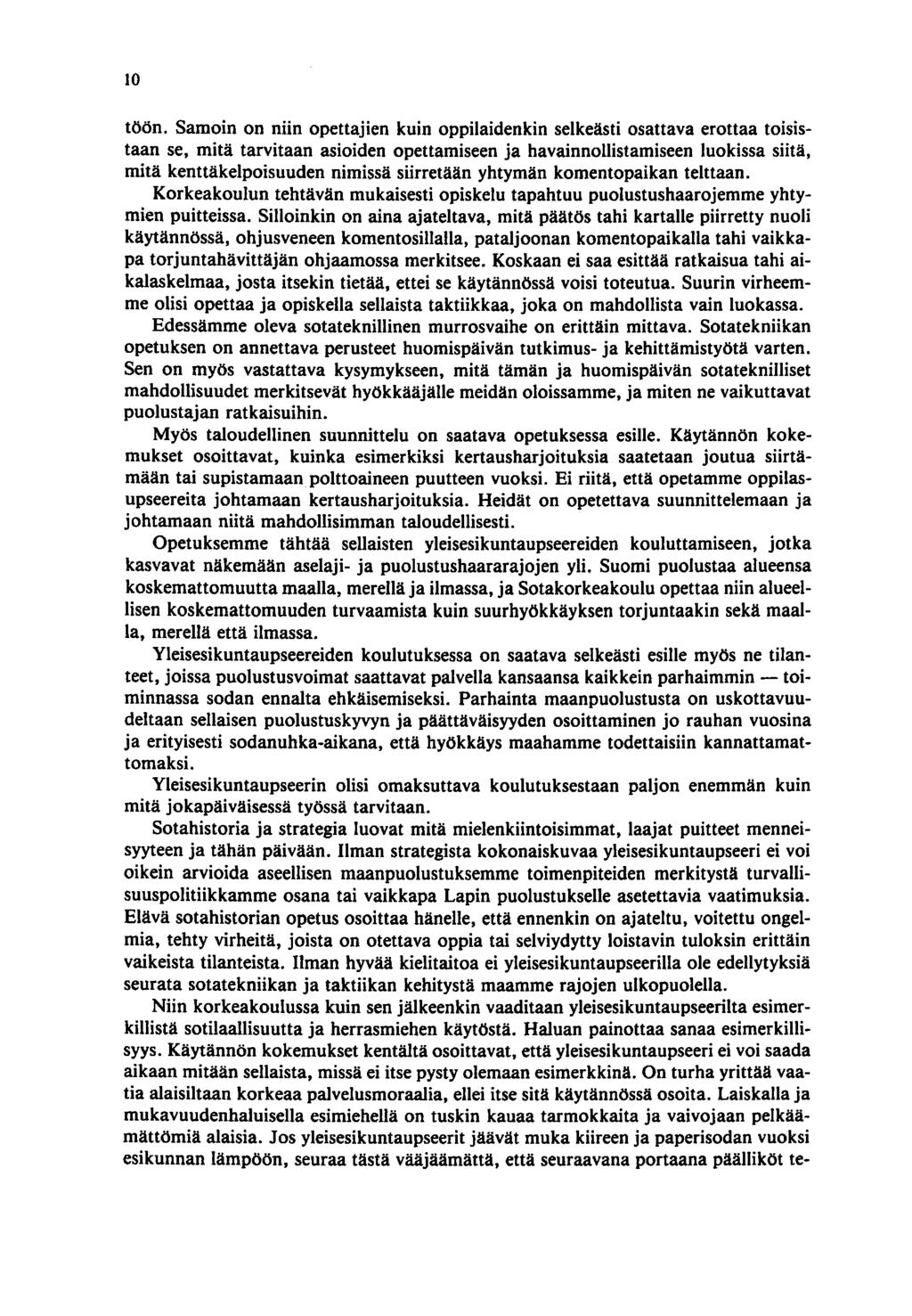 10

töön. Samoin on niin opettajien kuin oppilaidenkin selkeästi osattava erottaa toisistaan se, mitä tarvitaan asioiden opettamiseen ja havainnollistamiseen luokissa siitä, mitä kenttäkelpoisuuden nimissä siirretään yhtymän komentopaikan telttaan.

Korkeakoulun tehtävän mukaisesti opiskelu tapahtuu puolustushaarojemme yhtymien puitteissa. Silloinkin on aina ajateltava, mitä päätös tahi kartalle piirretty nuoli käytännössä, ohjusveneen komentosillalla, pataljoonan komentopaikalla tahi vaikkapa torjuntahävittäjän ohjaamossa merkitsee. Koskaan ei saa esittää ratkaisua tahi aikalaskelmaa, josta itsekin tietää, ettei se käytännössä voisi toteutua. Suurin virheemme olisi opettaa ja opiskella sellaista taktiikkaa, joka on mahdollista vain luokassa.

Edessämme oleva sotateknillinen murrosvaihe on erittäin mittava. Sotatekniikan opetuksen on annettava perusteet huomispäivän tutkimus- ja kehittämistyötä varten. Sen on myös vastattava kysymykseen, mitä tämän ja huomispäivän sotateknilliset mahdollisuudet merkitsevät hyökkääjälle meidän oloissamme, ja miten ne vaikuttavat puolustajan ratkaisuihin.

Myös taloudellinen suunnittelu on saatava opetuksessa esille. Käytännön kokemukset osoittavat, kuinka esimerkiksi kertausharjoituksia saatetaan joutua siirtämään tai supistamaan polttoaineen puutteen vuoksi. Ei riitä, että opetamme oppilasupseereita johtamaan kertausharjoituksia. Heidät on opetettava suunnittelemaan ja johtamaan niitä mahdollisimman taloudellisesti.

Opetuksemme tähtää sellaisten yleisesikuntaupseereiden kouluttamiseen, jotka kasvavat näkemään aselaji- ja puolustushaararajojen yli. Suomi puolustaa alueensa koskemattomuutta maalla, merellä ja ilmassa, ja Sotakorkeakoulu opettaa niin alueellisen koskemattomuuden turvaamista kuin suurhyökkäyksen torjuntaakin sekä maalla, merellä että ilmassa.

Yleisesikuntaupseereiden koulutuksessa on saatava selkeästi esille myös ne tilanteet, joissa puolustusvoimat saattavat palvella kansaansa kaikkein parhaimmin — toiminnassa sodan ennalta ehkäisemiseksi. Parhainta maanpuolustusta on uskottavuudeltaan sellaisen puolustuskyvyn ja päättäväisyyden osoittaminen jo rauhan vuosina ja erityisesti sodanuhka-aikana, että hyökkäys maahamme todettaisiin kannattamattomaksi.

Yleisesikuntaupseerin olisi omaksuttava koulutuksestaan paljon enemmän kuin mitä jokapäiväisessä työssä tarvitaan.

Sotahistoria ja strategia luovat mitä mielenkiintoisimmat, laajat puitteet menneisyyteen ja tähän päivään. Ilman strategista kokonaiskuvaa yleisesikuntaupseeri ei voi oikein arvioida aseellisen maanpuolustuksemme toimenpiteiden merkitystä turvallisuuspolitiikkamme osana tai vaikkapa Lapin puolustukselle asetettavia vaatimuksia. Elävä sotahistorian opetus osoittaa hänelle, että ennenkin on ajateltu, voitettu ongelmia, tehty virheitä, joista on otettava oppia tai selviydytty loistavin tuloksin erittäin vaikeista tilanteista. Ilman hyvää kielitaitoa ei yleisesikuntaupseerilla ole edellytyksiä seurata sotatekniikan ja taktiikan kehitystä maamme rajojen ulkopuolella.

Niin korkeakoulussa kuin sen jälkeenkin vaaditaan yleisesikuntaupseerilta esimerkillistä sotilaallisuutta ja herrasmiehen käytöstä. Haluan painottaa sanaa esimerkillisyys. Käytännön kokemukset kentältä osoittavat, että yleisesikuntaupseeri ei voi saada aikaan mitään sellaista, missä ei itse pysty olemaan esimerkkinä. On turha yrittää vaatia alaisiltaan korkeaa palvelusmoraalia, ellei itse sitä käytännössä osoita. Laiskalla ja mukavuudenhaluisella esimiehellä on tuskin kauaa tarmokkaita ja vaivojaan pelkäämättömiä alaisia. Jos yleisesikuntaupseerit jäävät muka kiireen ja paperisodan vuoksi esikunnan lämpöön, seuraa tästä vääjäämättä, että seuraavana portaana päälliköt te-